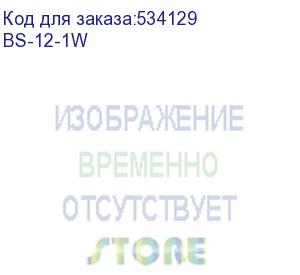 Код для заказа:534129
BS-12-1W

ИЗОБРАЖЕНИЕ
ВРЕМЕННО
ОТСУТСТВУЕТ
STORE